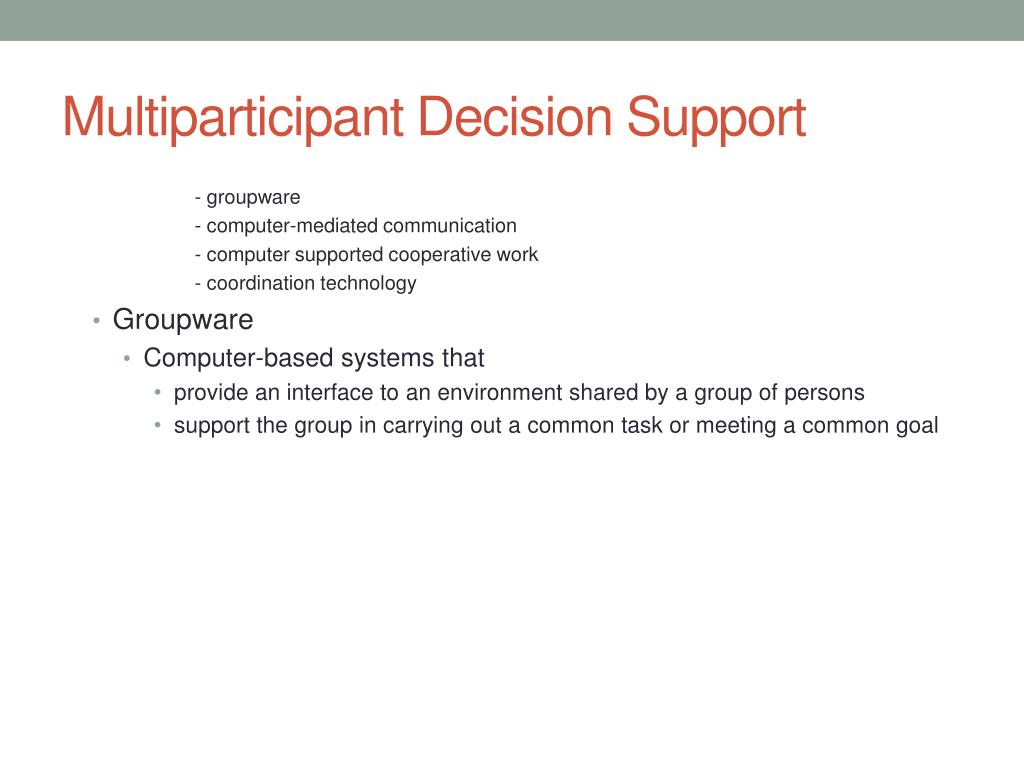 Multiparticipant Decision Support

- groupware
- computer-mediated communication
- computer supported cooperative work
- coordination technology

• Groupware
  • Computer-based systems that
    • provide an interface to an environment shared by a group of persons
    • support the group in carrying out a common task or meeting a common goal